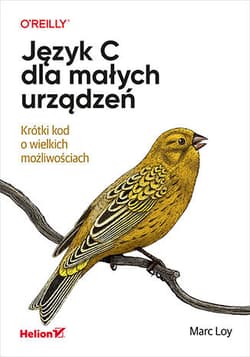 O'REILLY®

Język C dla małych urządzeń

Krótki kod o wielkich możliwościach

Helion

Marc Loy